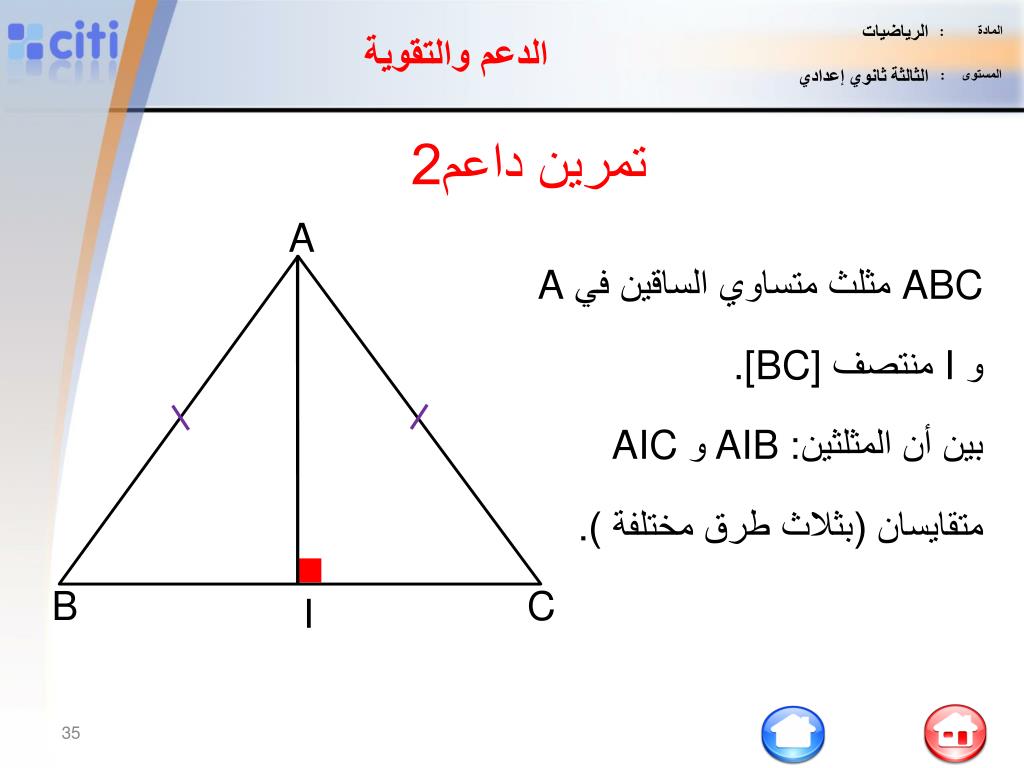 citi

الدعم والتقوية

المادة : الرياضيات

المستوى : الثالثة ثانوي إعدادي

تمرين داعم2

ABC مثلث متساوي الساقين في A

و I منتصف [BC].

بين أن المثلثين: AIB و AIC

متقايسان (بثلاث طرق مختلفة ).

A

B

I

C

35